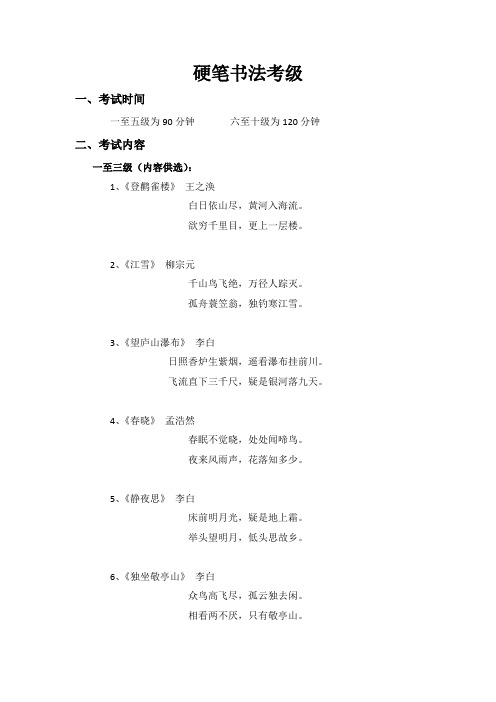 硬笔书法考级

一、考试时间

一至五级为 90 分钟　　　六至十级为 120 分钟

二、考试内容

一至三级（内容供选）：

1、《登鹳雀楼》 王之涣

白日依山尽，黄河入海流。

欲穷千里目，更上一层楼。

2、《江雪》 柳宗元

千山鸟飞绝，万径人踪灭。

孤舟蓑笠翁，独钓寒江雪。

3、《望庐山瀑布》 李白

日照香炉生紫烟，遥看瀑布挂前川。

飞流直下三千尺，疑是银河落九天。

4、《春晓》 孟浩然

春眠不觉晓，处处闻啼鸟。

夜来风雨声，花落知多少。

5、《静夜思》 李白

床前明月光，疑是地上霜。

举头望明月，低头思故乡。

6、《独坐敬亭山》 李白

众鸟高飞尽，孤云独去闲。

相看两不厌，只有敬亭山。